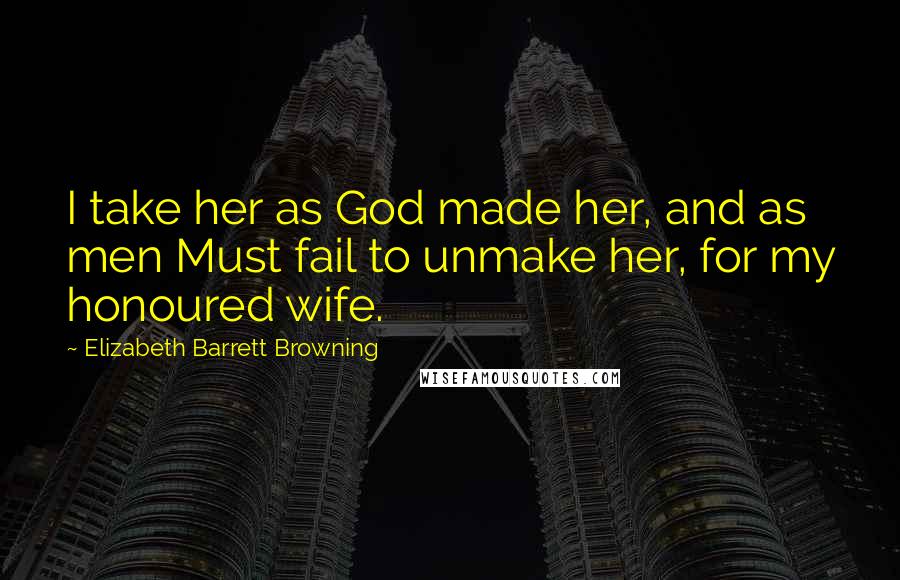 I take her as God made her, and as men Must fail to unmake her, for my honoured wife.

~ Elizabeth Barrett Browning

WISEFAMOUSQUOTES.COM